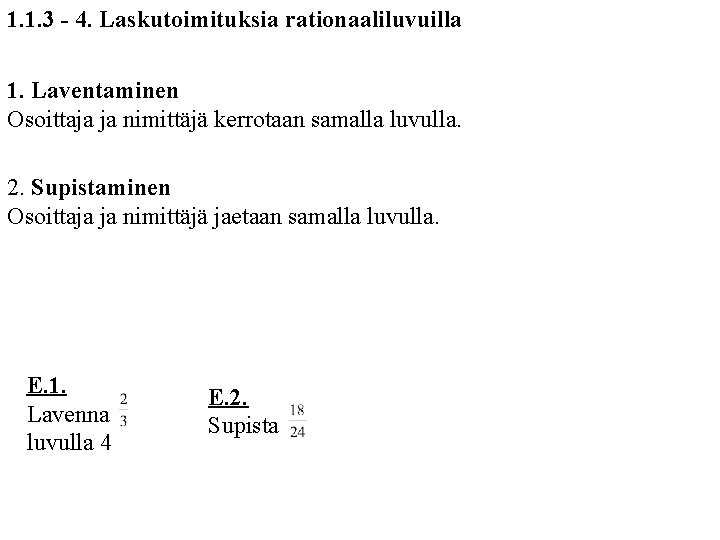 1.1.3 - 4. Laskutoimituksia rationaaliluvuilla

1. Laventaminen
Osoittaja ja nimittäjä kerrotaan samalla luvulla.

2. Supistaminen
Osoittaja ja nimittäjä jaetaan samalla luvulla.

E.1.
Lavenna $\frac{2}{3}$ luvulla 4

E.2.
Supista $\frac{18}{24}$